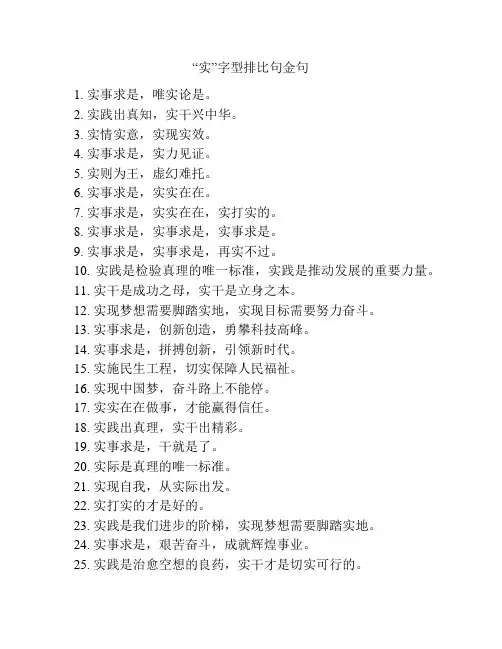 “实”字型排比句金句

1. 实事求是，唯实论是。
2. 实践出真知，实干兴中华。
3. 实情实意，实现实效。
4. 实事求是，实力见证。
5. 实则为王，虚幻难托。
6. 实事求是，实实在在。
7. 实事求是，实实在在，实打实的。
8. 实事求是，实事求是，实事求是。
9. 实事求是，实事求是，再实不过。
10. 实践是检验真理的唯一标准，实践是推动发展的重要力量。
11. 实干是成功之母，实干是立身之本。
12. 实现梦想需要脚踏实地，实现目标需要努力奋斗。
13. 实事求是，创新创造，勇攀科技高峰。
14. 实事求是，拼搏创新，引领新时代。
15. 实施民生工程，切实保障人民福祉。
16. 实现中国梦，奋斗路上不能停。
17. 实实在在做事，才能赢得信任。
18. 实践出真理，实干出精彩。
19. 实事求是，干就是了。
20. 实际是真理的唯一标准。
21. 实现自我，从实际出发。
22. 实打实的才是好的。
23. 实践是我们进步的阶梯，实现梦想需要脚踏实地。
24. 实事求是，艰苦奋斗，成就辉煌事业。
25. 实践是治愈空想的良药，实干才是切实可行的。